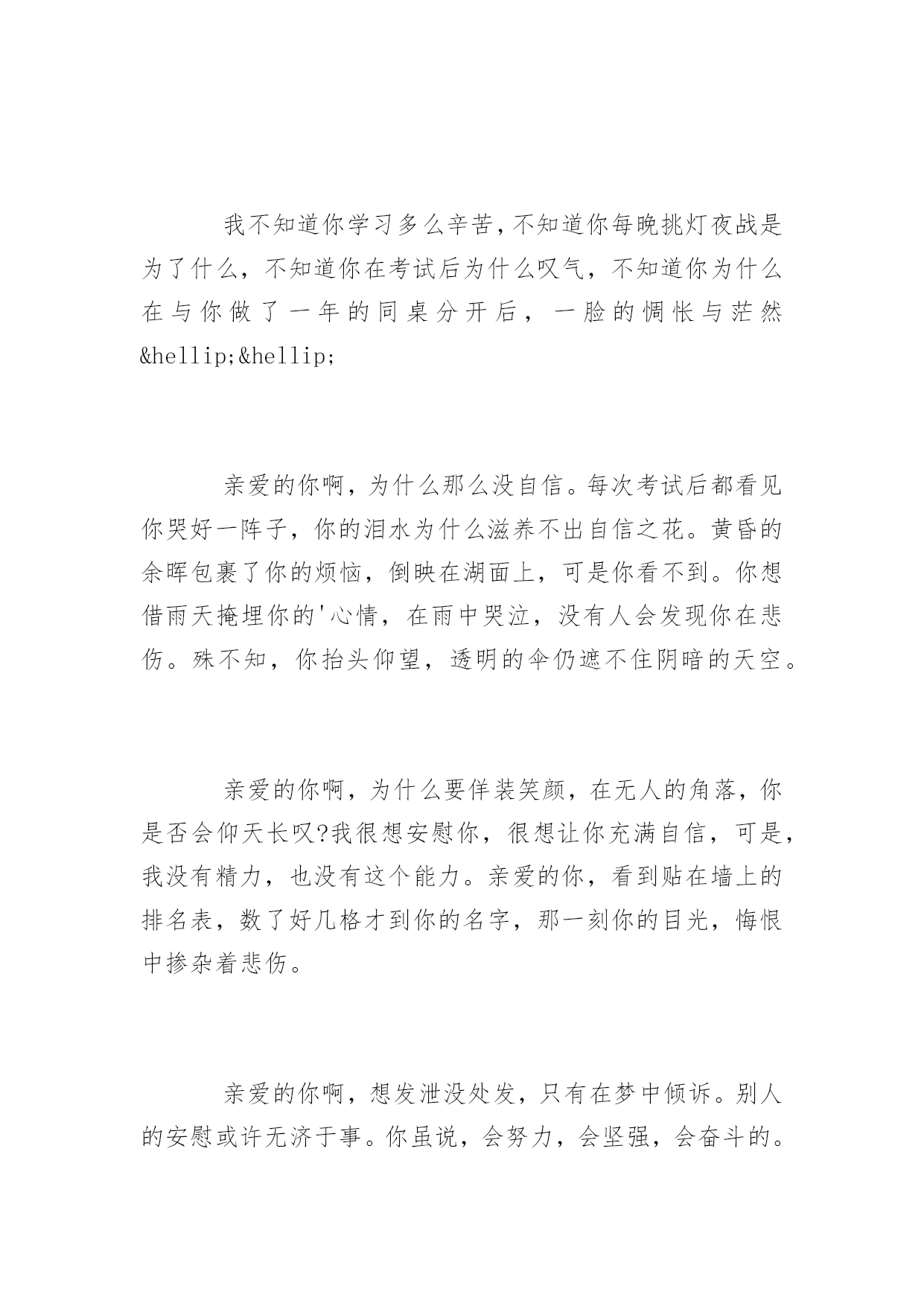 我不知道你学习多么辛苦，不知道你每晚挑灯夜战是为了什么，不知道你在考试后为什么叹气，不知道你为什么在与你做了一年的同桌分开后，一脸的惆怅与茫然&hellip;&hellip;

亲爱的你啊，为什么那么没自信。每次考试后都看见你哭好一阵子，你的泪水为什么滋养不出自信之花。黄昏的余晖包裹了你的烦恼，倒映在湖面上，可是你看不到。你想借雨天掩埋你的'心情，在雨中哭泣，没有人会发现你在悲伤。殊不知，你抬头仰望，透明的伞仍遮不住阴暗的天空。

亲爱的你啊，为什么要佯装笑颜，在无人的角落，你是否会仰天长叹?我很想安慰你，很想让你充满自信，可是，我没有精力，也没有这个能力。亲爱的你，看到贴在墙上的排名表，数了好几格才到你的名字，那一刻你的目光，悔恨中掺杂着悲伤。

亲爱的你啊，想发泄没处发，只有在梦中倾诉。别人的安慰或许无济于事。你虽说，会努力，会坚强，会奋斗的。